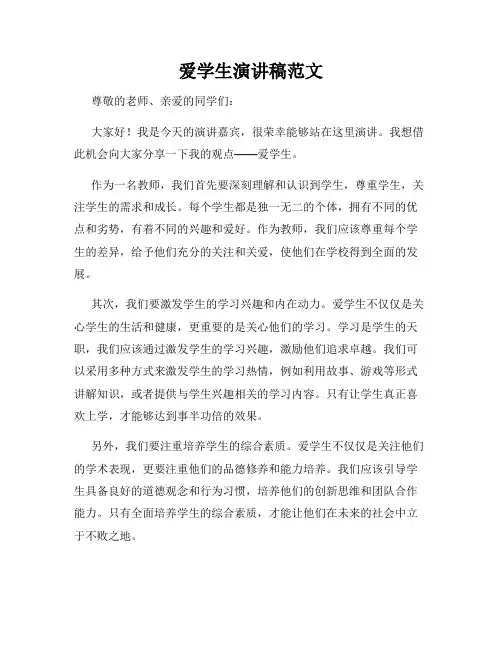 爱学生演讲稿范文

尊敬的老师、亲爱的同学们：

大家好！我是今天的演讲嘉宾，很荣幸能够站在这里演讲。我想借此机会向大家分享一下我的观点——爱学生。

作为一名教师，我们首先要深刻理解和认识到学生，尊重学生，关注学生的需求和成长。每个学生都是独一无二的个体，拥有不同的优点和劣势，有着不同的兴趣和爱好。作为教师，我们应该尊重每个学生的差异，给予他们充分的关注和关爱，使他们在学校得到全面的发展。

其次，我们要激发学生的学习兴趣和内在动力。爱学生不仅仅是关心学生的生活和健康，更重要的是关心他们的学习。学习是学生的天职，我们应该通过激发学生的学习兴趣，激励他们追求卓越。我们可以采用多种方式来激发学生的学习热情，例如利用故事、游戏等形式讲解知识，或者提供与学生兴趣相关的学习内容。只有让学生真正喜欢上学，才能够达到事半功倍的效果。

另外，我们要注重培养学生的综合素质。爱学生不仅仅是关注他们的学术表现，更要注重他们的品德修养和能力培养。我们应该引导学生具备良好的道德观念和行为习惯，培养他们的创新思维和团队合作能力。只有全面培养学生的综合素质，才能让他们在未来的社会中立于不败之地。